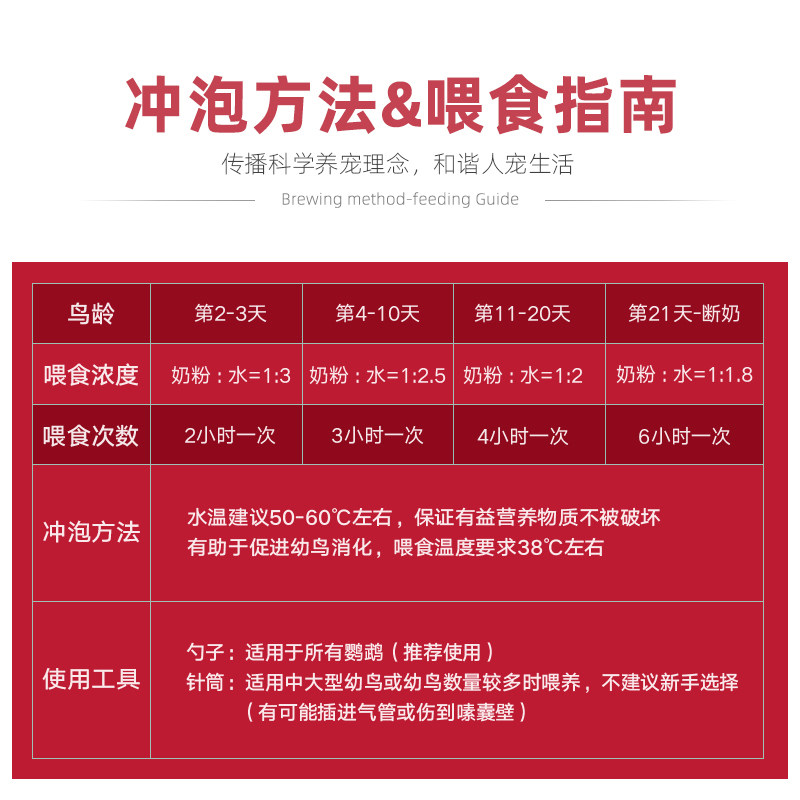 冲泡方法&喂食指南

传播科学养宠理念，和谐人宠生活

Brewing method-feeding Guide

| 鸟龄 | 第2-3天 | 第4-10天 | 第11-20天 | 第21天-断奶 |
|---|---|---|---|---|
| 喂食浓度 | 奶粉：水=1:3 | 奶粉：水=1:2.5 | 奶粉：水=1:2 | 奶粉：水=1:1.8 |
| 喂食次数 | 2小时一次 | 3小时一次 | 4小时一次 | 6小时一次 |
| 冲泡方法 | 水温建议50-60℃左右，保证有益营养物质不被破坏 有助于促进幼鸟消化，喂食温度要求38℃左右 | | | |
| 使用工具 | 勺子：适用于所有鹦鹉（推荐使用） 针筒：适用中大型幼鸟或幼鸟数量较多时喂养，不建议新手选择（有可能插进气管或伤到嗉囊壁） | | | |